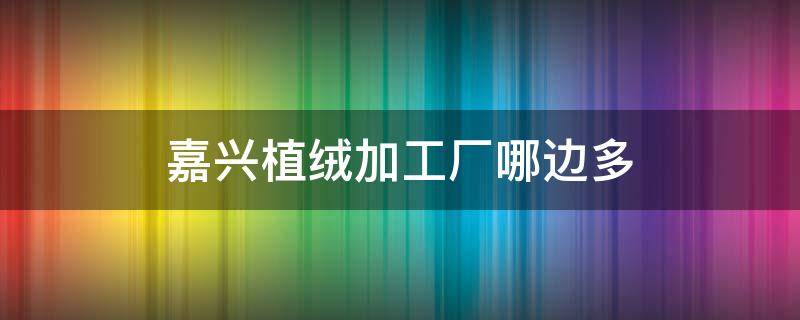 嘉兴植绒加工厂哪边多